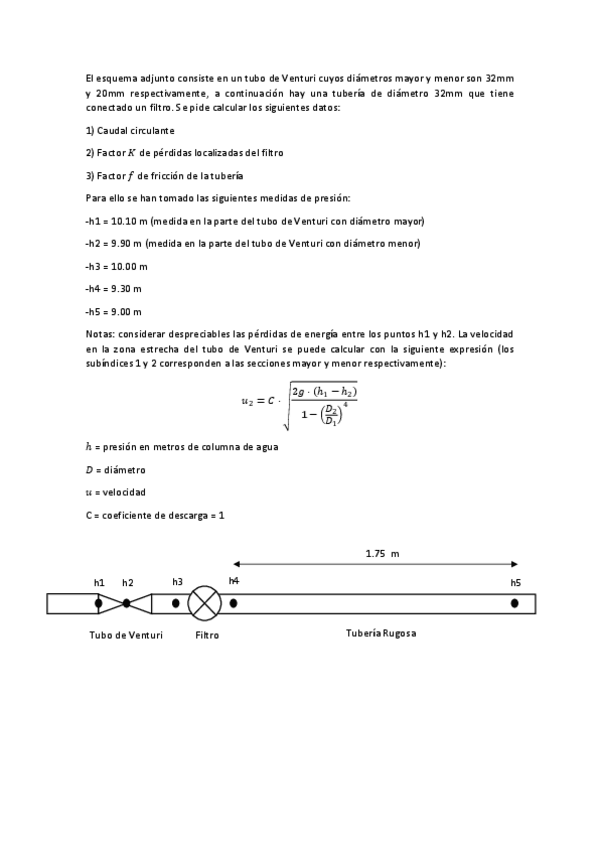 El esquema adjunto consiste en un tubo de Venturi cuyos diámetros mayor y menor son 32mm y 20mm respectivamente, a continuación hay una tubería de diámetro 32mm que tiene conectado un filtro. Se pide calcular los siguientes datos:

1) Caudal circulante

2) Factor $K$ de pérdidas localizadas del filtro

3) Factor $f$ de fricción de la tubería

Para ello se han tomado las siguientes medidas de presión:

-h1 = 10.10 m (medida en la parte del tubo de Venturi con diámetro mayor)

-h2 = 9.90 m (medida en la parte del tubo de Venturi con diámetro menor)

-h3 = 10.00 m

-h4 = 9.30 m

-h5 = 9.00 m

Notas: considerar despreciables las pérdidas de energía entre los puntos h1 y h2. La velocidad en la zona estrecha del tubo de Venturi se puede calcular con la siguiente expresión (los subíndices 1 y 2 corresponden a las secciones mayor y menor respectivamente):

$u_2 = C \cdot \sqrt{\frac{2g \cdot (h_1 - h_2)}{1 - \left(\frac{D_2}{D_1}\right)^4}}$

$h$ = presión en metros de columna de agua

$D$ = diámetro

$u$ = velocidad

C = coeficiente de descarga = 1

1.75 m

h1 h2 h3 h4 h5

Tubo de Venturi

Filtro

Tubería Rugosa